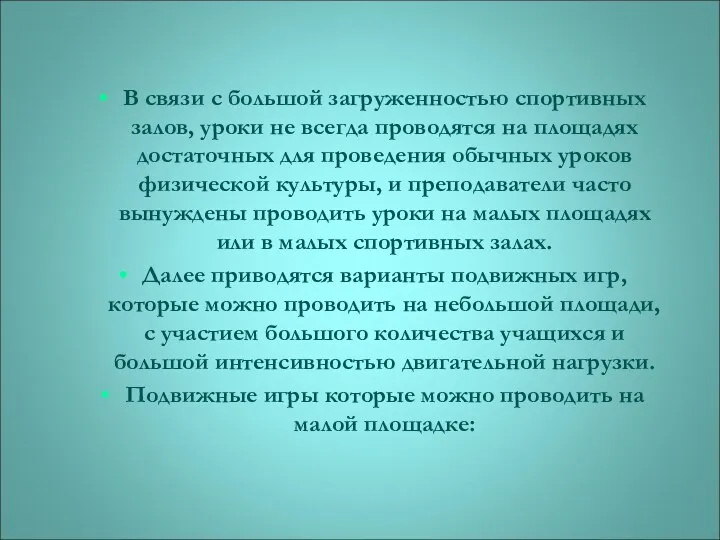 • В связи с большой загруженностью спортивных залов, уроки не всегда проводятся на площадях достаточных для проведения обычных уроков физической культуры, и преподаватели часто вынуждены проводить уроки на малых площадях или в малых спортивных залах.

• Далее приводятся варианты подвижных игр, которые можно проводить на небольшой площади, с участием большого количества учащихся и большой интенсивностью двигательной нагрузки.

• Подвижные игры которые можно проводить на малой площадке: